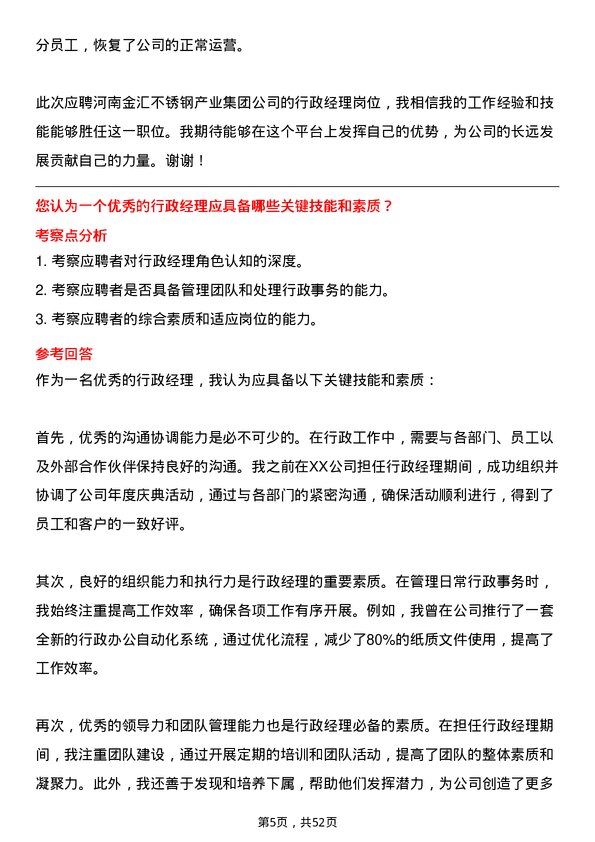 分员工，恢复了公司的正常运营。

此次应聘河南金汇不锈钢产业集团公司的行政经理岗位，我相信我的工作经验和技能能够胜任这一职位。我期待能够在这个平台上发挥自己的优势，为公司的长远发展贡献自己的力量。谢谢！

您认为一个优秀的行政经理应具备哪些关键技能和素质？

考察点分析

1. 考察应聘者对行政经理角色认知的深度。

2. 考察应聘者是否具备管理团队和处理行政事务的能力。

3. 考察应聘者的综合素质和适应岗位的能力。

参考回答

作为一名优秀的行政经理，我认为应具备以下关键技能和素质：

首先，优秀的沟通协调能力是必不可少的。在行政工作中，需要与各部门、员工以及外部合作伙伴保持良好的沟通。我之前在XX公司担任行政经理期间，成功组织并协调了公司年度庆典活动，通过与各部门的紧密沟通，确保活动顺利进行，得到了员工和客户的一致好评。

其次，良好的组织能力和执行力是行政经理的重要素质。在管理日常行政事务时，我始终注重提高工作效率，确保各项工作有序开展。例如，我曾在公司推行了一套全新的行政办公自动化系统，通过优化流程，减少了80%的纸质文件使用，提高了工作效率。

再次，优秀的领导力和团队管理能力也是行政经理必备的素质。在担任行政经理期间，我注重团队建设，通过开展定期的培训和团队活动，提高了团队的整体素质和凝聚力。此外，我还善于发现和培养下属，帮助他们发挥潜力，为公司创造了更多

第5页，共52页